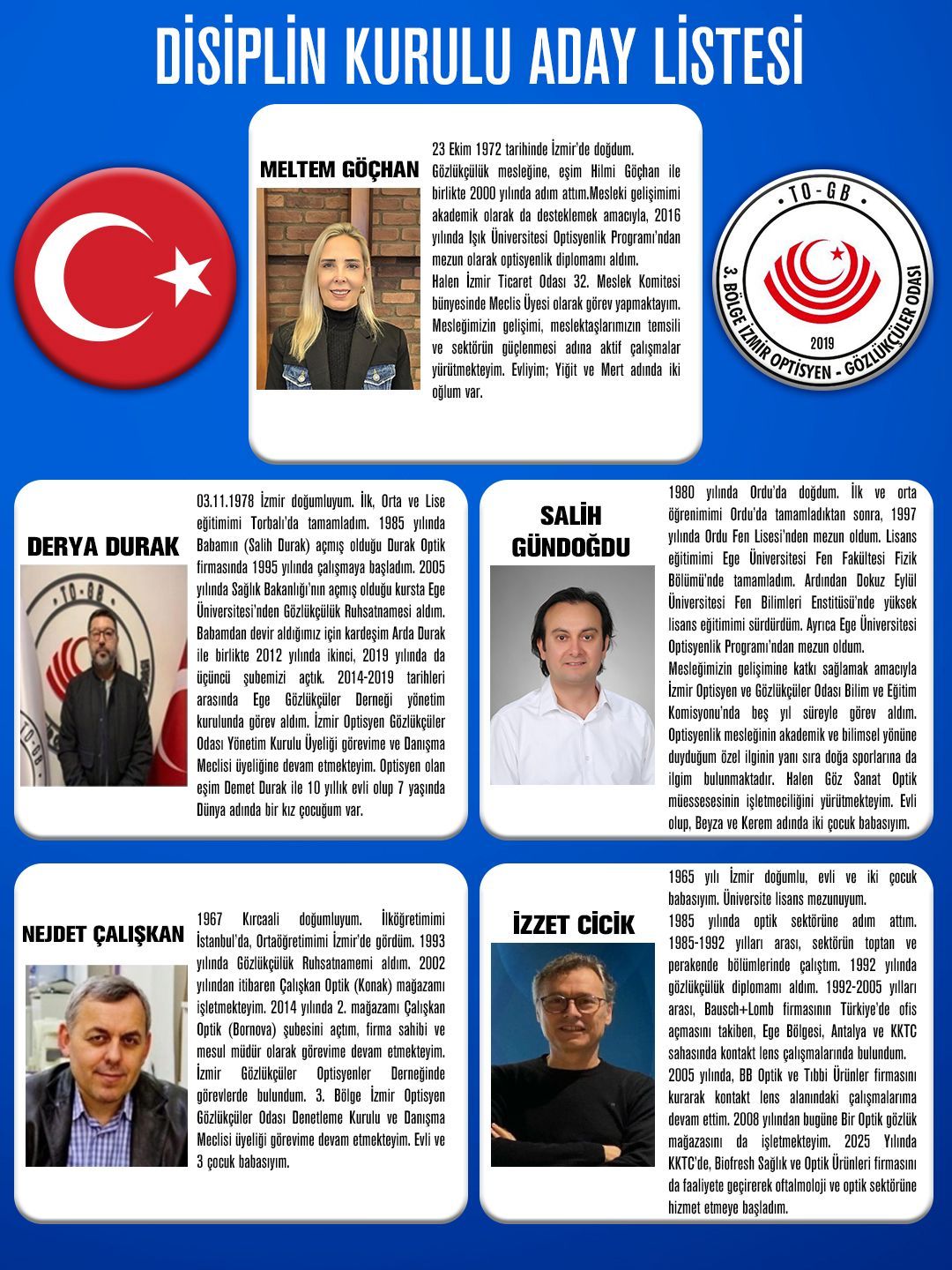 DİSİPLİN KURULU ADAY LİSTESİ

MELTEM GÖÇHAN

23 Ekim 1972 tarihinde İzmir'de doğdum.
Gözlükçülük mesleğine, eşim Hilmi Göçhan ile birlikte 2000 yılında adım attım.Mesleki gelişimimi akademik olarak da desteklemek amacıyla, 2016 yılında Işık Üniversitesi Optisyenlik Programı'ndan mezun olarak optisyenlik diplomamı aldım.
Halen İzmir Ticaret Odası 32. Meslek Komitesi bünyesinde Meclis Üyesi olarak görev yapmaktayım. Mesleğimizin gelişimi, meslektaşlarımızın temsili ve sektörün güçlenmesi adına aktif çalışmalar yürütmekteyim. Evliyim; Yiğit ve Mert adında iki oğlum var.

TO-GB
3. BÖLGE İZMİR OPTİSYEN - GÖZLÜKÇÜLER ODASI
2019

DERYA DURAK

03.11.1978 İzmir doğumluyum. İlk, Orta ve Lise eğitimimi Torbalı'da tamamladım. 1985 yılında Babamın (Salih Durak) açmış olduğu Durak Optik firmasında 1995 yılında çalışmaya başladım. 2005 yılında Sağlık Bakanlığı'nın açmış olduğu kursta Ege Üniversitesi'nden Gözlükçülük Ruhsatnamesi aldım. Babamdan devir aldığımız için kardeşim Arda Durak ile birlikte 2012 yılında ikinci, 2019 yılında da üçüncü şubemizi açtık. 2014-2019 tarihleri arasında Ege Gözlükçüler Derneği yönetim kurulunda görev aldım. İzmir Optisyen Gözlükçüler Odası Yönetim Kurulu Üyeliği görevime ve Danışma Meclisi üyeliğine devam etmekteyim. Optisyen olan eşim Demet Durak ile 10 yıllık evli olup 7 yaşında Dünya adında bir kız çocuğum var.

SALİH GÜNDOĞDU

1980 yılında Ordu'da doğdum. İlk ve orta öğrenimimi Ordu'da tamamladıktan sonra, 1997 yılında Ordu Fen Lisesi'nden mezun oldum. Lisans eğitimimi Ege Üniversitesi Fen Fakültesi Fizik Bölümü'nde tamamladım. Ardından Dokuz Eylül Üniversitesi Fen Bilimleri Enstitüsü'nde yüksek lisans eğitimimi sürdürdüm. Ayrıca Ege Üniversitesi Optisyenlik Programı'ndan mezun oldum.
Mesleğimizin gelişimine katkı sağlamak amacıyla İzmir Optisyen ve Gözlükçüler Odası Bilim ve Eğitim Komisyonu'nda beş yıl süreyle görev aldım. Optisyenlik mesleğinin akademik ve bilimsel yönüne duyduğum özel ilginin yanı sıra doğa sporlarına da ilgim bulunmaktadır. Halen Göz Sanat Optik müessesesinin işletmeciliğini yürütmekteyim. Evli olup, Beyza ve Kerem adında iki çocuk babasıyım.

NEJDET ÇALIŞKAN

1967 Kırcaali doğumluyum. İlköğretimimi İstanbul'da, Ortaöğretimimi İzmir'de gördüm. 1993 yılında Gözlükçülük Ruhsatnamemi aldım. 2002 yılından itibaren Çalışkan Optik (Konak) mağazamı işletmekteyim. 2014 yılında 2. mağazamı Çalışkan Optik (Bornova) şubesini açtım, firma sahibi ve mesul müdür olarak görevime devam etmekteyim. İzmir Gözlükçüler Optisyenler Derneğinde görevlerde bulundum. 3. Bölge İzmir Optisyen Gözlükçüler Odası Denetleme Kurulu ve Danışma Meclisi üyeliği görevime devam etmekteyim. Evli ve 3 çocuk babasıyım.

İZZET CİCİK

1965 yılı İzmir doğumlu, evli ve iki çocuk babasıyım. Üniversite lisans mezunuyum.
1985 yılında optik sektörüne adım attım. 1985-1992 yılları arası, sektörün toptan ve perakende bölümlerinde çalıştım. 1992 yılında gözlükçülük diplomamı aldım. 1992-2005 yılları arası, Bausch+Lomb firmasının Türkiye'de ofis açmasını takiben, Ege Bölgesi, Antalya ve KKTC sahasında kontakt lens çalışmalarında bulundum.
2005 yılında, BB Optik ve Tıbbi Ürünler firmasını kurarak kontakt lens alanındaki çalışmalarıma devam ettim. 2008 yılından bugüne Bir Optik gözlük mağazasını da işletmekteyim. 2025 Yılında KKTC'de, Biofresh Sağlık ve Optik Ürünleri firmasını da faaliyete geçirerek oftalmoloji ve optik sektörüne hizmet etmeye başladım.